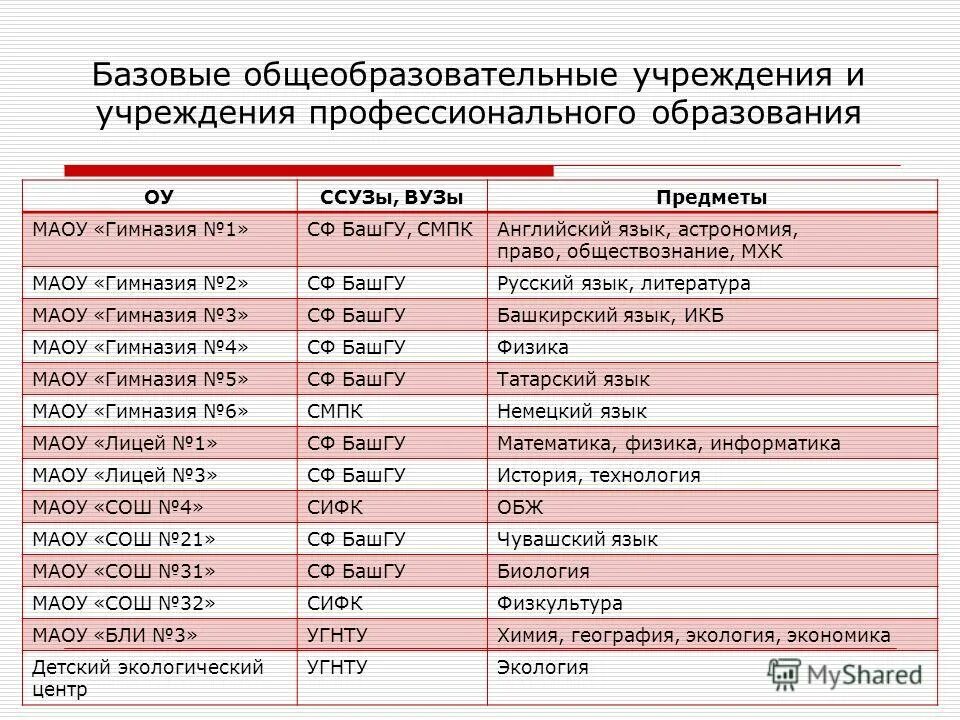 Базовые общеобразовательные учреждения и учреждения профессионального образования

| ОУ | ССУЗы, ВУЗы | Предметы |
|---|---|---|
| МАОУ «Гимназия №1» | СФ БашГУ, СМПК | Английский язык, астрономия, право, обществознание, МХК |
| МАОУ «Гимназия №2» | СФ БашГУ | Русский язык, литература |
| МАОУ «Гимназия №3» | СФ БашГУ | Башкирский язык, ИКБ |
| МАОУ «Гимназия №4» | СФ БашГУ | Физика |
| МАОУ «Гимназия №5» | СФ БашГУ | Татарский язык |
| МАОУ «Гимназия №6» | СМПК | Немецкий язык |
| МАОУ «Лицей №1» | СФ БашГУ | Математика, физика, информатика |
| МАОУ «Лицей №3» | СФ БашГУ | История, технология |
| МАОУ «СОШ №4» | СИФК | ОБЖ |
| МАОУ «СОШ №21» | СФ БашГУ | Чувашский язык |
| МАОУ «СОШ №31» | СФ БашГУ | Биология |
| МАОУ «СОШ №32» | СИФК | Физкультура |
| МАОУ «БЛИ №3» | УГНТУ | Химия, география, экология, экономика |
| Детский экологический центр | УГНТУ | Экология |

MyShared